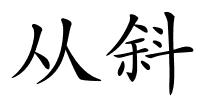 从斜